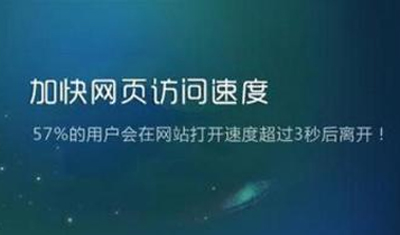 加快网页访问速度

57%的用户会在网站打开速度超过3秒后离开！